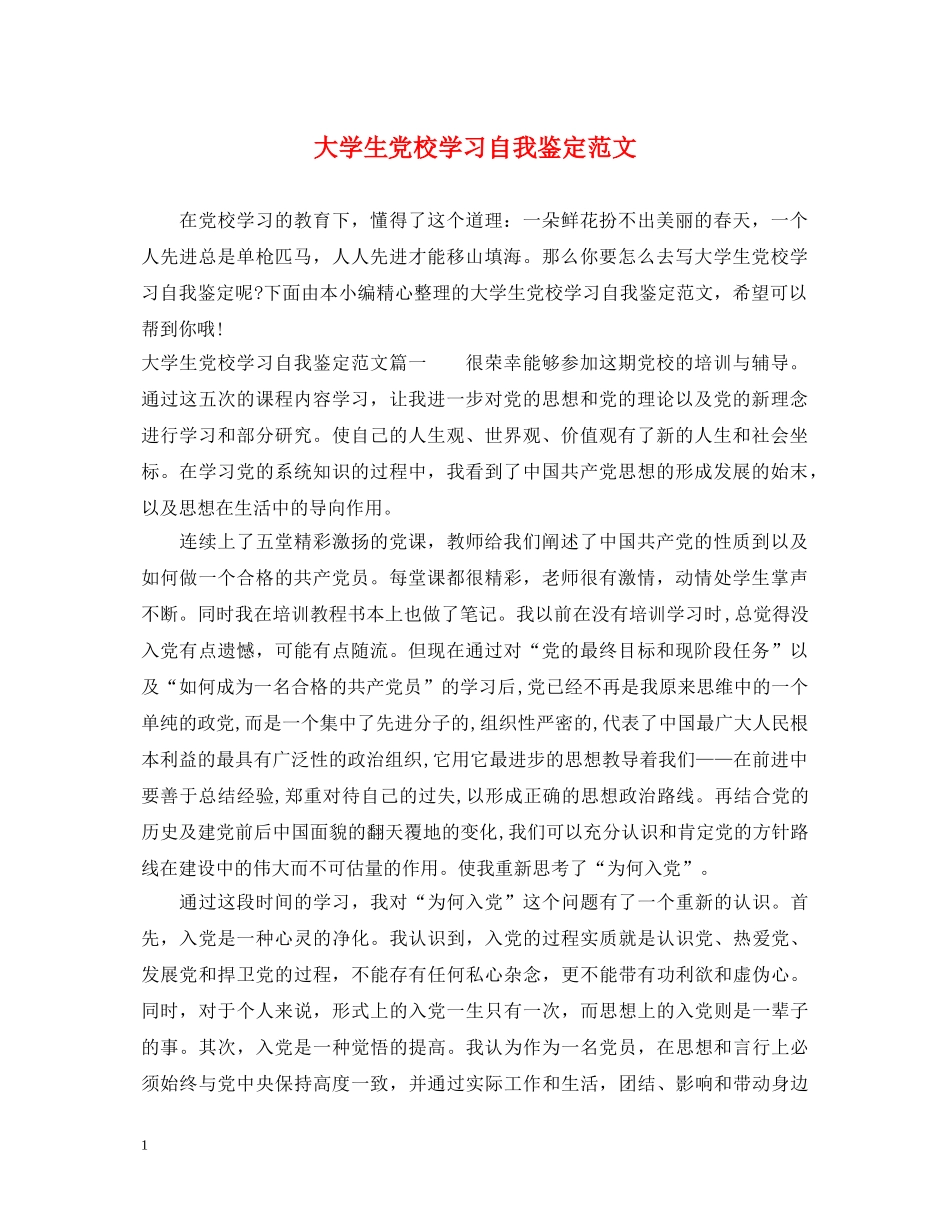 大学生党校学习自我鉴定范文

在党校学习的教育下，懂得了这个道理：一朵鲜花扮不出美丽的春天，一个人先进总是单枪匹马，人人先进才能移山填海。那么你要怎么去写大学生党校学习自我鉴定呢?下面由本小编精心整理的大学生党校学习自我鉴定范文，希望可以帮到你哦!

大学生党校学习自我鉴定范文篇一　　很荣幸能够参加这期党校的培训与辅导。通过这五次的课程内容学习，让我进一步对党的思想和党的理论以及党的新理念进行学习和部分研究。使自己的人生观、世界观、价值观有了新的人生和社会坐标。在学习党的系统知识的过程中，我看到了中国共产党思想的形成发展的始末，以及思想在生活中的导向作用。

连续上了五堂精彩激扬的党课，教师给我们阐述了中国共产党的性质到以及如何做一个合格的共产党员。每堂课都很精彩，老师很有激情，动情处学生掌声不断。同时我在培训教程书本上也做了笔记。我以前在没有培训学习时,总觉得没入党有点遗憾，可能有点随流。但现在通过对“党的最终目标和现阶段任务”以及“如何成为一名合格的共产党员”的学习后,党已经不再是我原来思维中的一个单纯的政党,而是一个集中了先进分子的,组织性严密的,代表了中国最广大人民根本利益的最具有广泛性的政治组织,它用它最进步的思想教导着我们——在前进中要善于总结经验,郑重对待自己的过失,以形成正确的思想政治路线。再结合党的历史及建党前后中国面貌的翻天覆地的变化,我们可以充分认识和肯定党的方针路线在建设中的伟大而不可估量的作用。使我重新思考了“为何入党”。

通过这段时间的学习，我对“为何入党”这个问题有了一个重新的认识。首先，入党是一种心灵的净化。我认识到，入党的过程实质就是认识党、热爱党、发展党和捍卫党的过程，不能存有任何私心杂念，更不能带有功利欲和虚伪心。同时，对于个人来说，形式上的入党一生只有一次，而思想上的入党则是一辈子的事。其次，入党是一种觉悟的提高。我认为作为一名党员，在思想和言行上必须始终与党中央保持高度一致，并通过实际工作和生活，团结、影响和带动身边

1